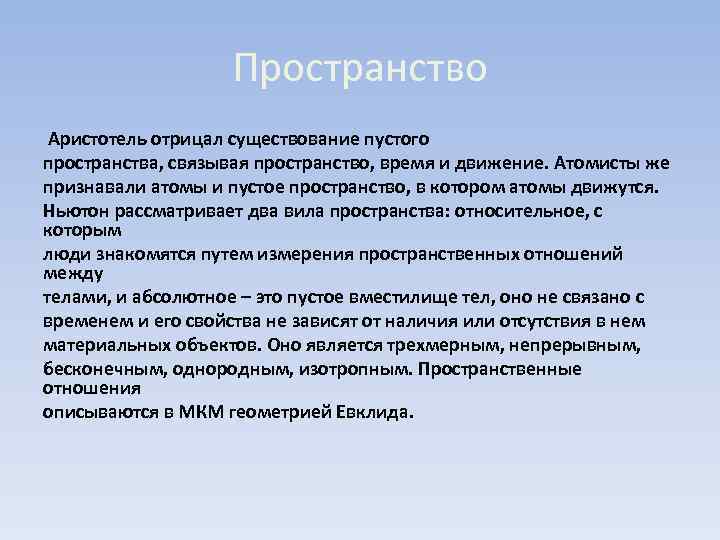 Пространство

Аристотель отрицал существование пустого пространства, связывая пространство, время и движение. Атомисты же признавали атомы и пустое пространство, в котором атомы движутся. Ньютон рассматривает два вила пространства: относительное, с которым люди знакомятся путем измерения пространственных отношений между телами, и абсолютное – это пустое вместилище тел, оно не связано с временем и его свойства не зависят от наличия или отсутствия в нем материальных объектов. Оно является трехмерным, непрерывным, бесконечным, однородным, изотропным. Пространственные отношения описываются в МКМ геометрией Евклида.